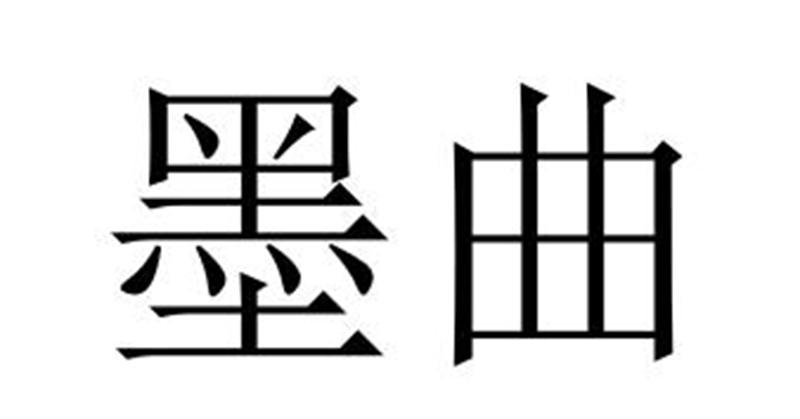 墨曲